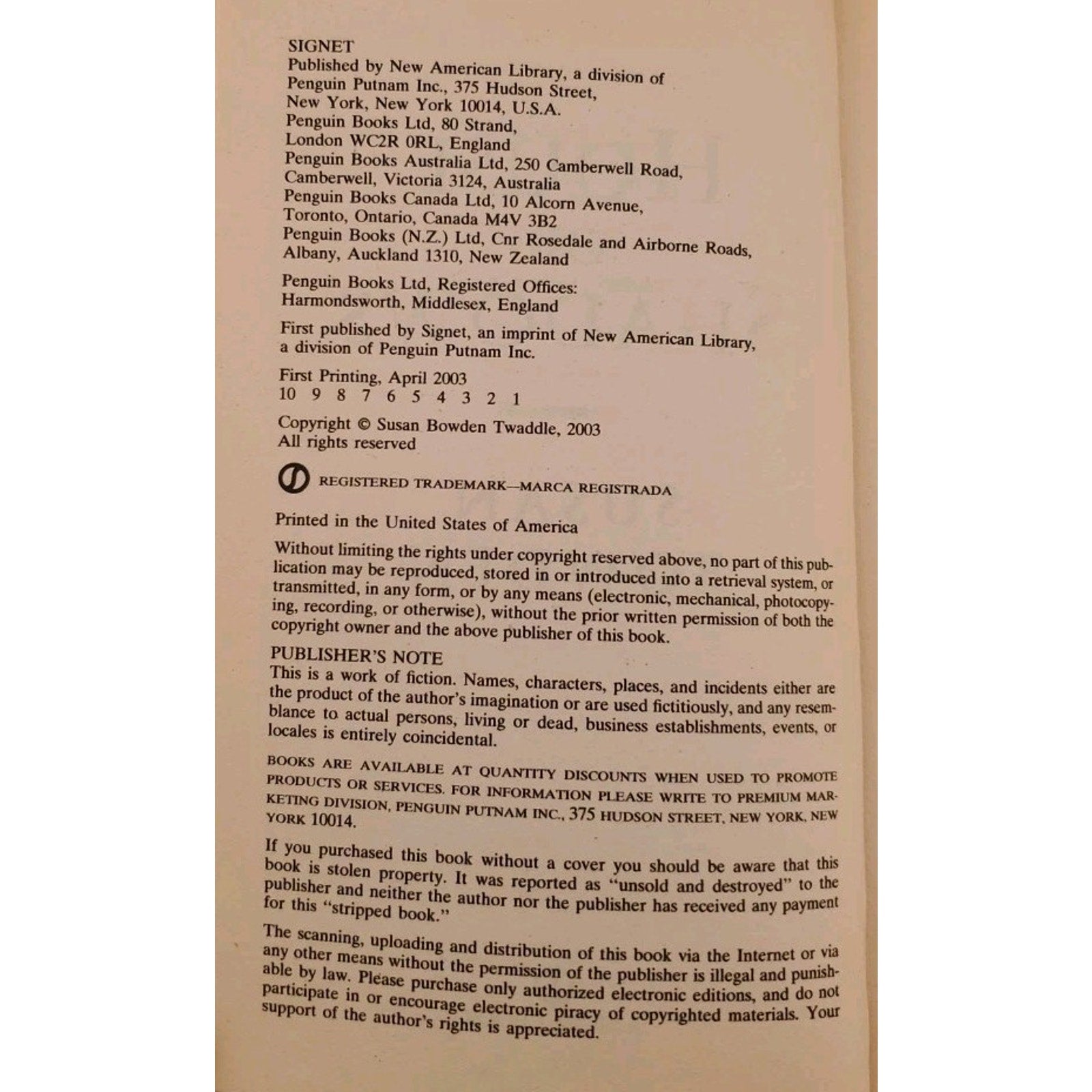 SIGNET
Published by New American Library, a division of Penguin Putnam Inc., 375 Hudson Street, New York, New York 10014, U.S.A.
Penguin Books Ltd, 80 Strand, London WC2R 0RL, England
Penguin Books Australia Ltd, 250 Camberwell Road, Camberwell, Victoria 3124, Australia
Penguin Books Canada Ltd, 10 Alcorn Avenue, Toronto, Ontario, Canada M4V 3B2
Penguin Books (N.Z.) Ltd, Cnr Rosedale and Airborne Roads, Albany, Auckland 1310, New Zealand

Penguin Books Ltd, Registered Offices: Harmondsworth, Middlesex, England

First published by Signet, an imprint of New American Library, a division of Penguin Putnam Inc.

First Printing, April 2003
10 9 8 7 6 5 4 3 2 1

Copyright © Susan Bowden Twaddle, 2003
All rights reserved

REGISTERED TRADEMARK—MARCA REGISTRADA

Printed in the United States of America

Without limiting the rights under copyright reserved above, no part of this publication may be reproduced, stored in or introduced into a retrieval system, or transmitted, in any form, or by any means (electronic, mechanical, photocopying, recording, or otherwise), without the prior written permission of both the copyright owner and the above publisher of this book.

PUBLISHER'S NOTE
This is a work of fiction. Names, characters, places, and incidents either are the product of the author's imagination or are used fictitiously, and any resemblance to actual persons, living or dead, business establishments, events, or locales is entirely coincidental.

BOOKS ARE AVAILABLE AT QUANTITY DISCOUNTS WHEN USED TO PROMOTE PRODUCTS OR SERVICES. FOR INFORMATION PLEASE WRITE TO PREMIUM MARKETING DIVISION, PENGUIN PUTNAM INC., 375 HUDSON STREET, NEW YORK, NEW YORK 10014.

If you purchased this book without a cover you should be aware that this book is stolen property. It was reported as "unsold and destroyed" to the publisher and neither the author nor the publisher has received any payment for this "stripped book."

The scanning, uploading and distribution of this book via the Internet or via any other means without the permission of the publisher is illegal and punishable by law. Please purchase only authorized electronic editions, and do not participate in or encourage electronic piracy of copyrighted materials. Your support of the author's rights is appreciated.